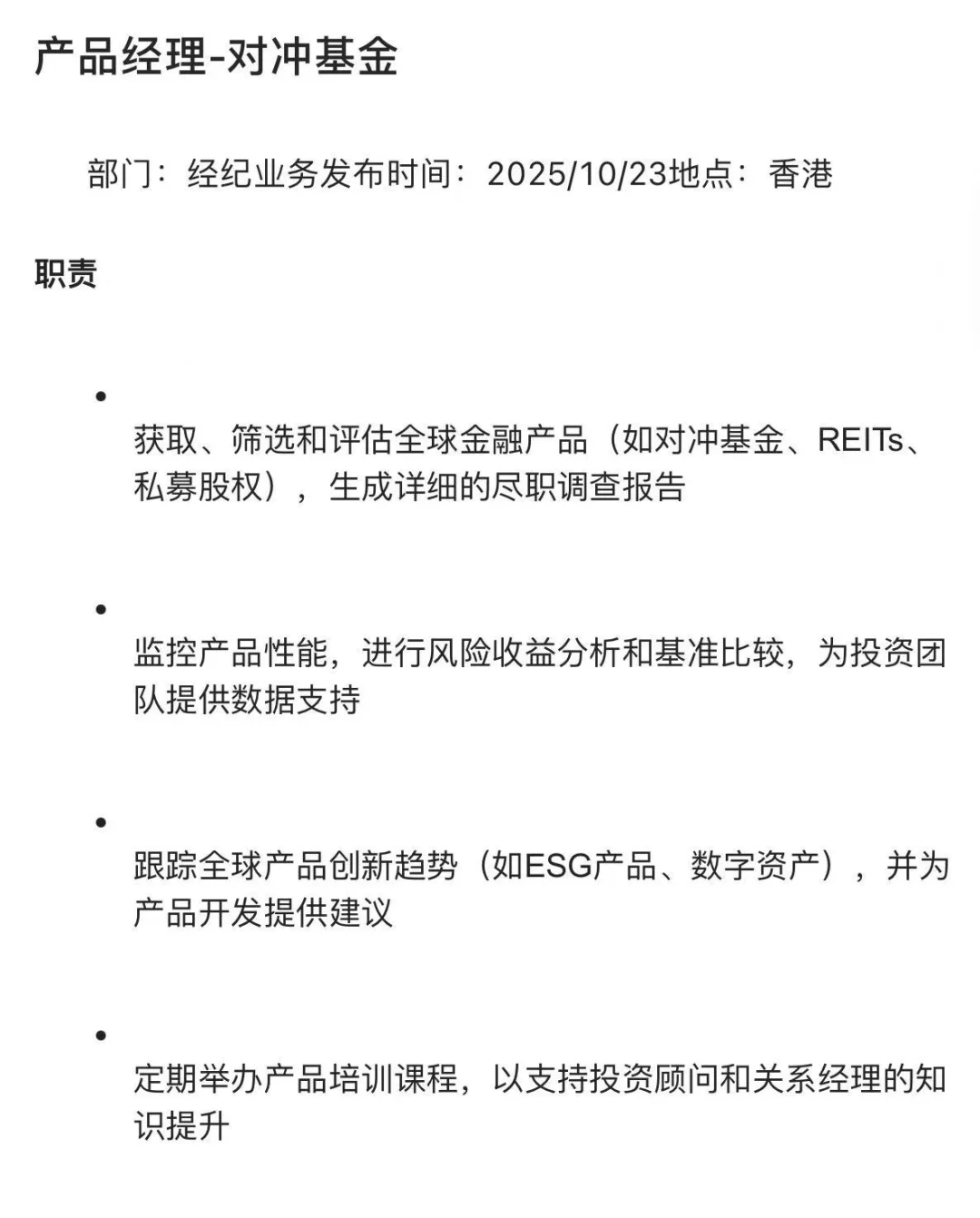 产品经理-对冲基金

部门：经纪业务发布时间：2025/10/23地点：香港

职责

•

获取、筛选和评估全球金融产品（如对冲基金、REITs、私募股权），生成详细的尽职调查报告

•

监控产品性能，进行风险收益分析和基准比较，为投资团队提供数据支持

•

跟踪全球产品创新趋势（如ESG产品、数字资产），并为产品开发提供建议

•

定期举办产品培训课程，以支持投资顾问和关系经理的知识提升